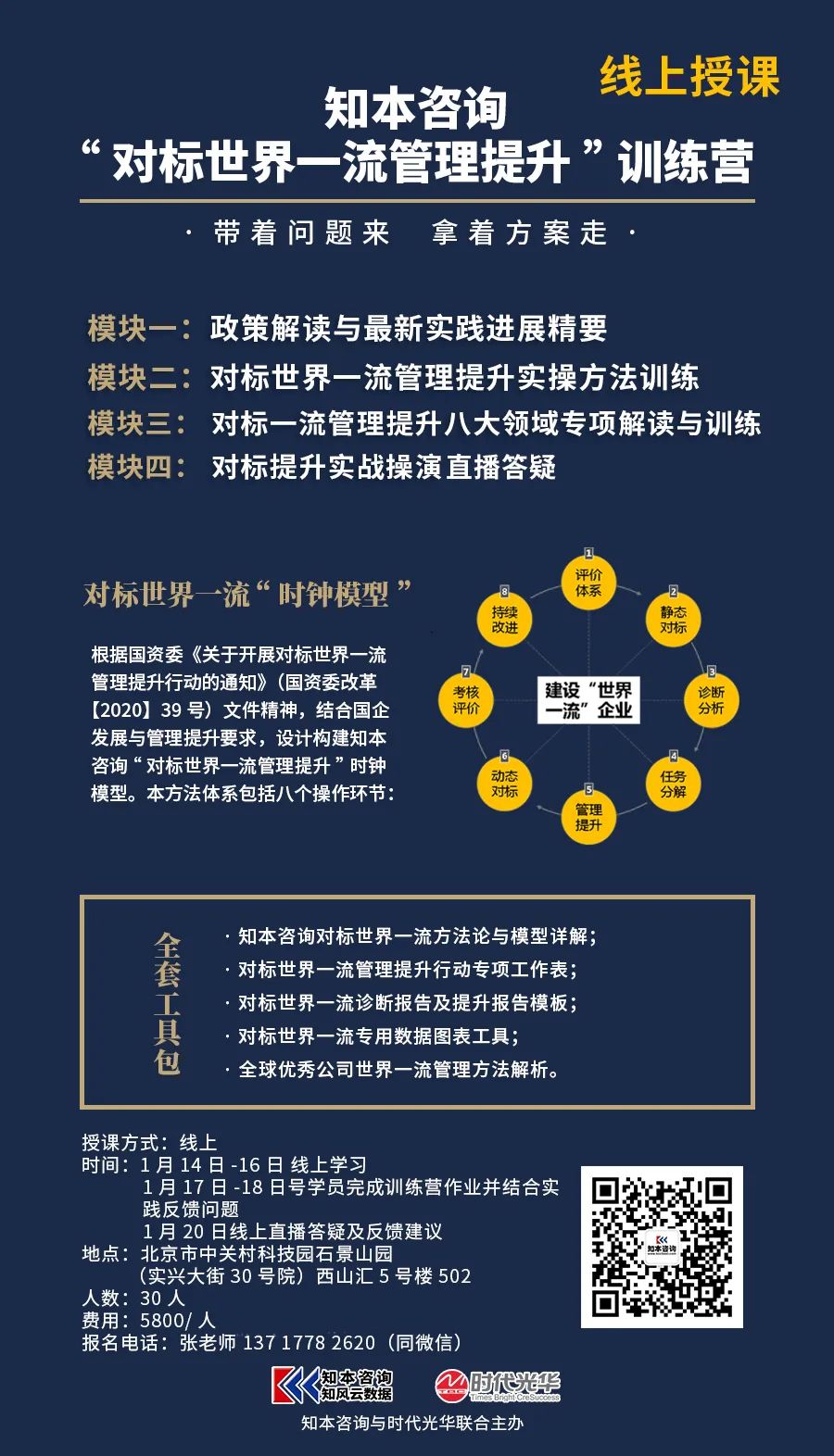 线上授课

知本咨询
“对标世界一流管理提升”训练营

· 带着问题来 拿着方案走 ·

模块一：政策解读与最新实践进展精要
模块二：对标世界一流管理提升实操方法训练
模块三：对标一流管理提升八大领域专项解读与训练
模块四：对标提升实战操演直播答疑

对标世界一流“时钟模型”

根据国资委《关于开展对标世界一流管理提升行动的通知》（国资委改革【2020】39 号）文件精神，结合国企发展与管理提升要求，设计构建知本咨询“对标世界一流管理提升”时钟模型。本方法体系包括八个操作环节：

1 评价体系
2 静态对标
3 诊断分析
4 任务分解
5 管理提升
6 动态对标
7 考核评价
8 持续改进
建设“世界一流”企业

全套工具包
· 知本咨询对标世界一流方法论与模型详解；
· 对标世界一流管理提升行动专项工作表；
· 对标世界一流诊断报告及提升报告模板；
· 对标世界一流专用数据图表工具；
· 全球优秀公司世界一流管理方法解析。

授课方式：线上
时间：1 月 14 日 -16 日 线上学习
1 月 17 日 -18 日号学员完成训练营作业并结合实践反馈问题
1 月 20 日线上直播答疑及反馈建议
地点：北京市中关村科技园石景山园（实兴大街 30 号院）西山汇 5 号楼 502
人数：30 人
费用：5800/ 人
报名电话：张老师 137 1778 2620（同微信）

知本咨询
知本咨询
知风云数据
时代光华
Times Bright CreSuccess
知本咨询与时代光华联合主办